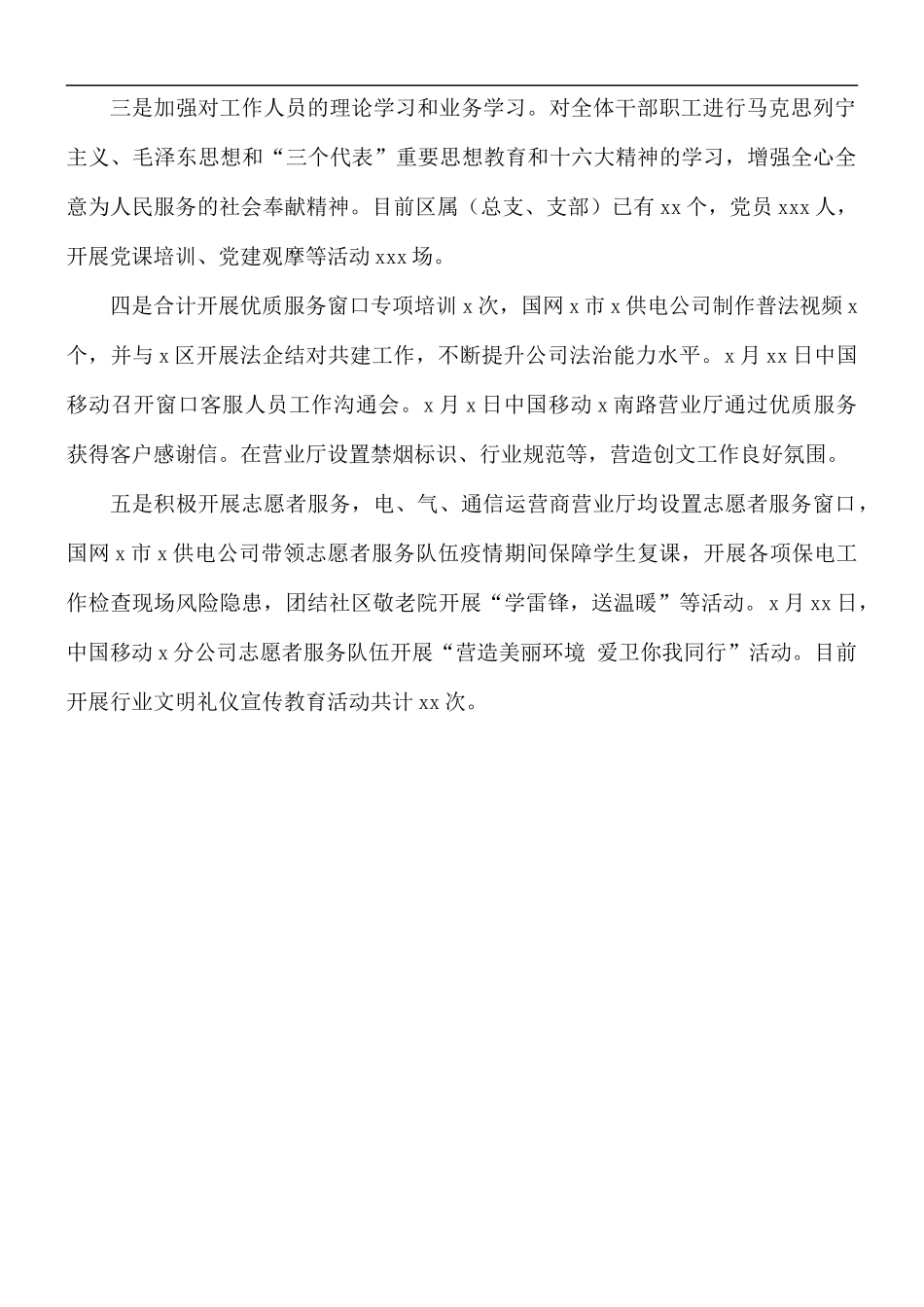 三是加强对工作人员的理论学习和业务学习。对全体干部职工进行马克思列宁主义、毛泽东思想和“三个代表”重要思想教育和十六大精神的学习，增强全心全意为人民服务的社会奉献精神。目前区属（总支、支部）已有 xx 个，党员 xxx 人，开展党课培训、党建观摩等活动 xxx 场。

四是合计开展优质服务窗口专项培训 x 次，国网 x 市 x 供电公司制作普法视频 x 个，并与 x 区开展法企结对共建工作，不断提升公司法治能力水平。x 月 xx 日中国移动召开窗口客服人员工作沟通会。x 月 x 日中国移动 x 南路营业厅通过优质服务获得客户感谢信。在营业厅设置禁烟标识、行业规范等，营造创文工作良好氛围。

五是积极开展志愿者服务，电、气、通信运营商营业厅均设置志愿者服务窗口，国网 x 市 x 供电公司带领志愿者服务队伍疫情期间保障学生复课，开展各项保电工作检查现场风险隐患，团结社区敬老院开展“学雷锋，送温暖”等活动。x 月 xx 日，中国移动 x 分公司志愿者服务队伍开展“营造美丽环境 爱卫你我同行”活动。目前开展行业文明礼仪宣传教育活动共计 xx 次。